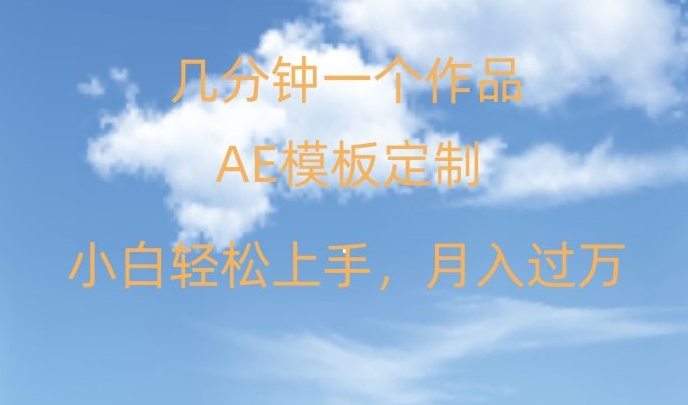 几分钟一个作品

AE模板定制

小白轻松上手，月入过万